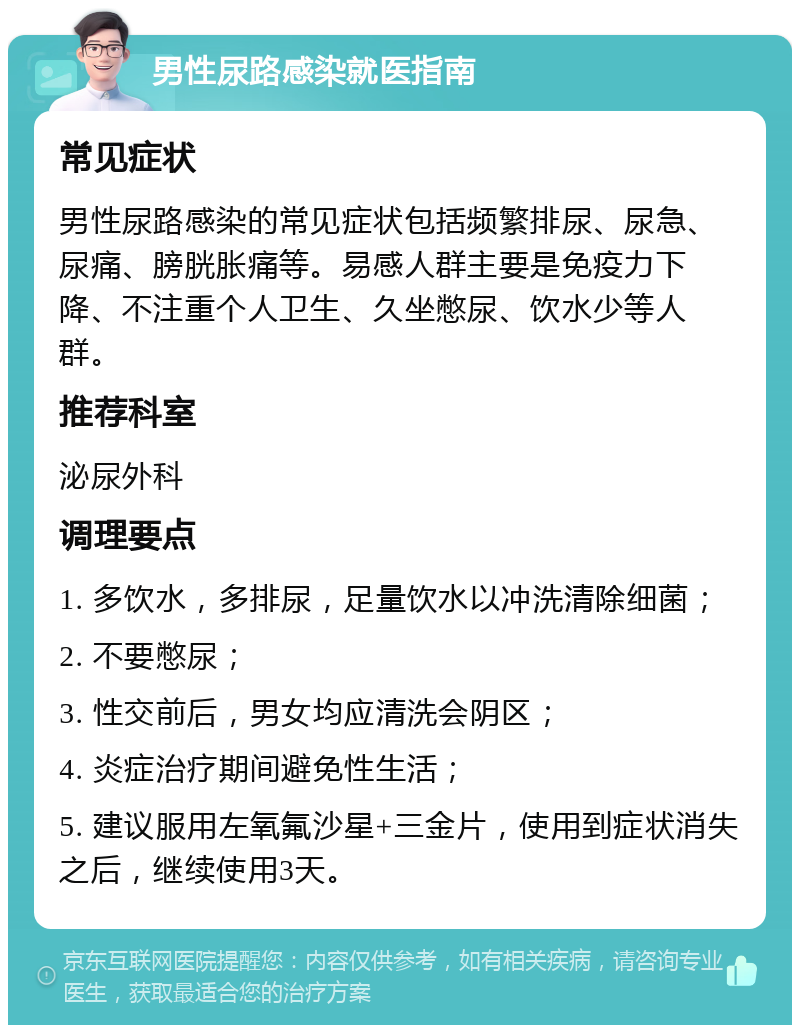 男性尿路感染就医指南

常见症状

男性尿路感染的常见症状包括频繁排尿、尿急、尿痛、膀胱胀痛等。易感人群主要是免疫力下降、不注重个人卫生、久坐憋尿、饮水少等人群。

推荐科室

泌尿外科

调理要点

1. 多饮水，多排尿，足量饮水以冲洗清除细菌；

2. 不要憋尿；

3. 性交前后，男女均应清洗会阴区；

4. 炎症治疗期间避免性生活；

5. 建议服用左氧氟沙星+三金片，使用到症状消失之后，继续使用3天。

京东互联网医院提醒您：内容仅供参考，如有相关疾病，请咨询专业医生，获取最适合您的治疗方案